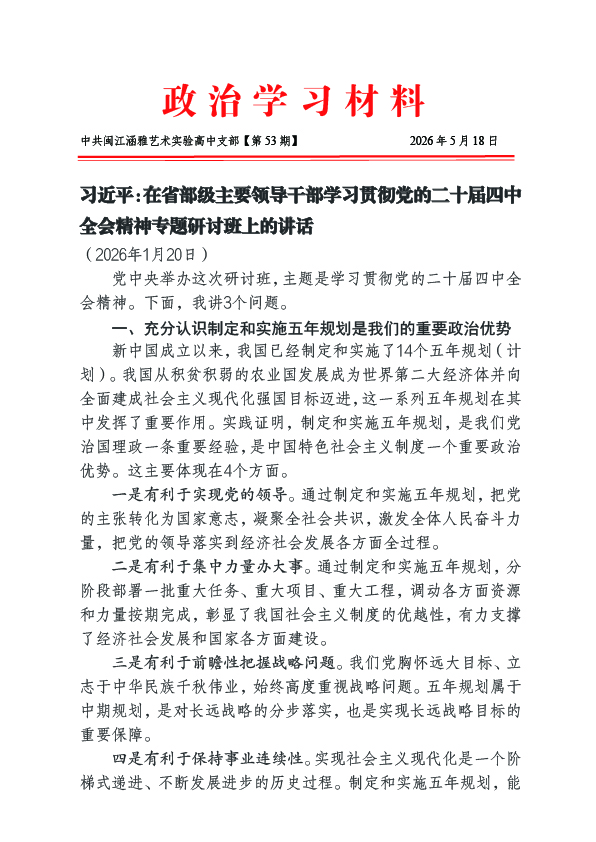 政治学习材料

中共闽江涵雅艺术实验高中支部【第53期】 2026年5月18日

习近平：在省部级主要领导干部学习贯彻党的二十届四中全会精神专题研讨班上的讲话

（2026年1月20日）

党中央举办这次研讨班，主题是学习贯彻党的二十届四中全会精神。下面，我讲3个问题。

一、充分认识制定和实施五年规划是我们的重要政治优势

新中国成立以来，我国已经制定和实施了14个五年规划（计划）。我国从积贫积弱的农业国发展成为世界第二大经济体并向全面建成社会主义现代化强国目标迈进，这一系列五年规划在其中发挥了重要作用。实践证明，制定和实施五年规划，是我们党治国理政一条重要经验，是中国特色社会主义制度一个重要政治优势。这主要体现在4个方面。

一是有利于实现党的领导。通过制定和实施五年规划，把党的主张转化为国家意志，凝聚全社会共识，激发全体人民奋斗力量，把党的领导落实到经济社会发展各方面全过程。

二是有利于集中力量办大事。通过制定和实施五年规划，分阶段部署一批重大任务、重大项目、重大工程，调动各方面资源和力量按期完成，彰显了我国社会主义制度的优越性，有力支撑了经济社会发展和国家各方面建设。

三是有利于前瞻性把握战略问题。我们党胸怀远大目标、立志于中华民族千秋伟业，始终高度重视战略问题。五年规划属于中期规划，是对长远战略的分步落实，也是实现长远战略目标的重要保障。

四是有利于保持事业连续性。实现社会主义现代化是一个阶梯式递进、不断发展进步的历史过程。制定和实施五年规划，能